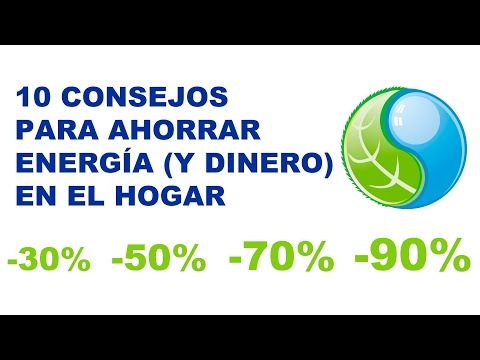 10 CONSEJOS PARA AHORRAR ENERGÍA (Y DINERO) EN EL HOGAR

-30% -50% -70% -90%